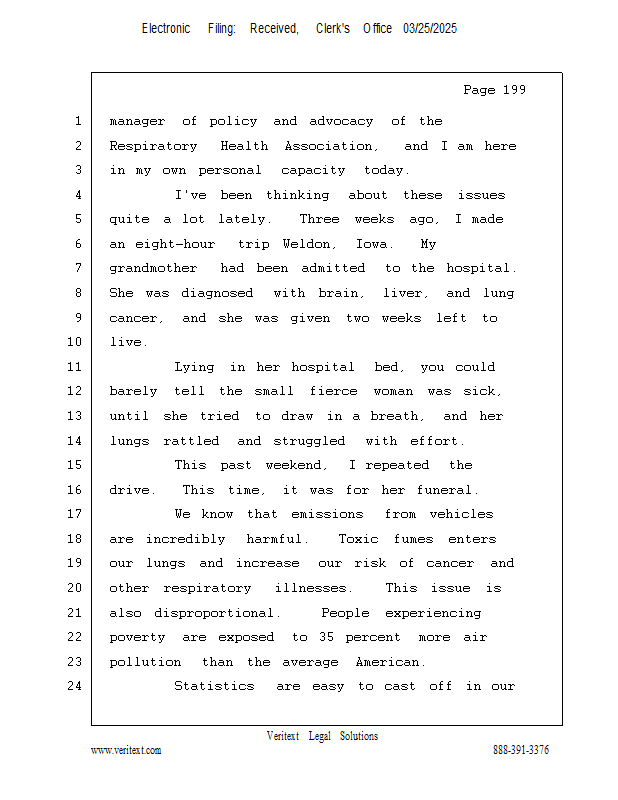 Electronic Filing: Received, Clerk's Office 03/25/2025

Page 199

1 manager of policy and advocacy of the
2 Respiratory Health Association, and I am here
3 in my own personal capacity today.
4 I've been thinking about these issues
5 quite a lot lately. Three weeks ago, I made
6 an eight-hour trip Weldon, Iowa. My
7 grandmother had been admitted to the hospital.
8 She was diagnosed with brain, liver, and lung
9 cancer, and she was given two weeks left to
10 live.
11 Lying in her hospital bed, you could
12 barely tell the small fierce woman was sick,
13 until she tried to draw in a breath, and her
14 lungs rattled and struggled with effort.
15 This past weekend, I repeated the
16 drive. This time, it was for her funeral.
17 We know that emissions from vehicles
18 are incredibly harmful. Toxic fumes enters
19 our lungs and increase our risk of cancer and
20 other respiratory illnesses. This issue is
21 also disproportional. People experiencing
22 poverty are exposed to 35 percent more air
23 pollution than the average American.
24 Statistics are easy to cast off in our

Veritext Legal Solutions
www.veritext.com 888-391-3376